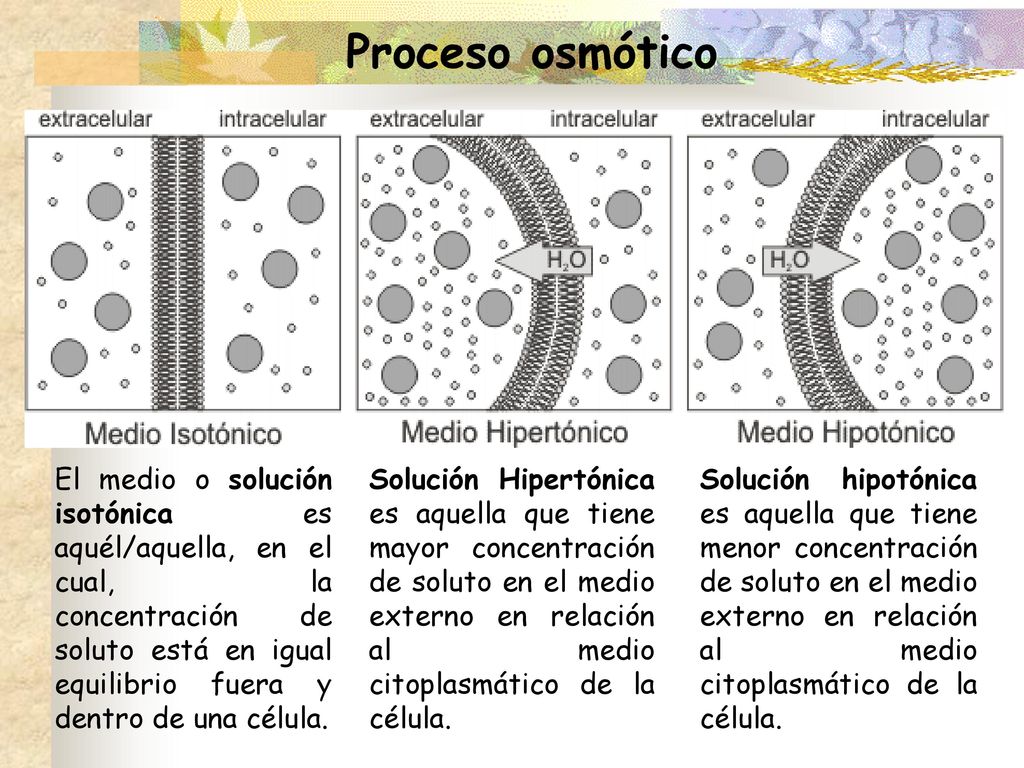 Proceso osmótico

extracelular intracelular

Medio Isotónico

extracelular intracelular

$H_2O$

Medio Hipertónico

extracelular intracelular

$H_2O$

Medio Hipotónico

El medio o solución isotónica es aquél/aquella, en el cual, la concentración de soluto está en igual equilibrio fuera y dentro de una célula.

Solución Hipertónica es aquella que tiene mayor concentración de soluto en el medio externo en relación al medio citoplasmático de la célula.

Solución hipotónica es aquella que tiene menor concentración de soluto en el medio externo en relación al medio citoplasmático de la célula.